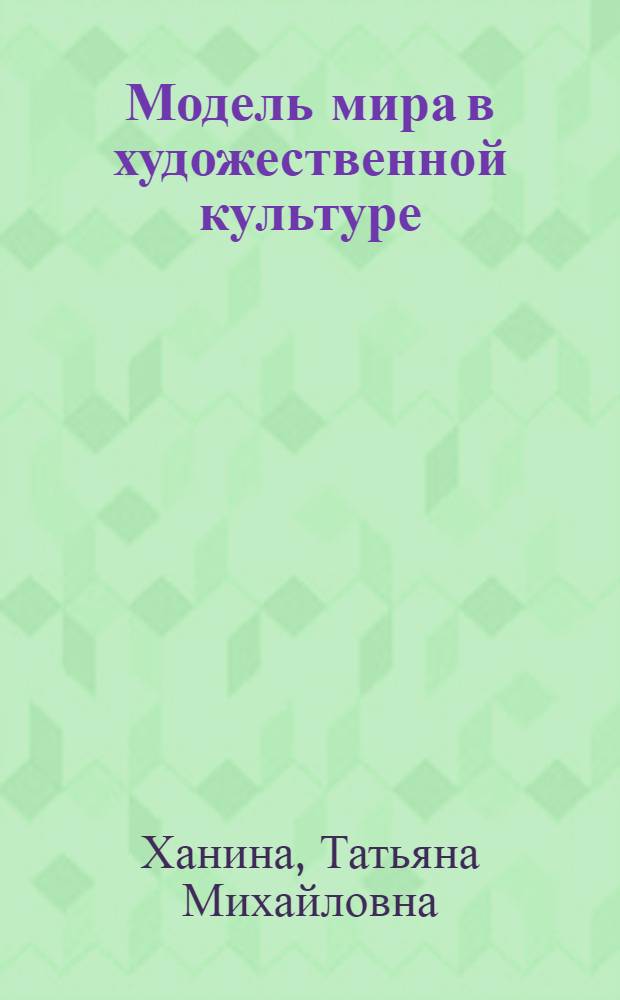 Модель мира в художественной культуре

Ханина, Татьяна Михайловна